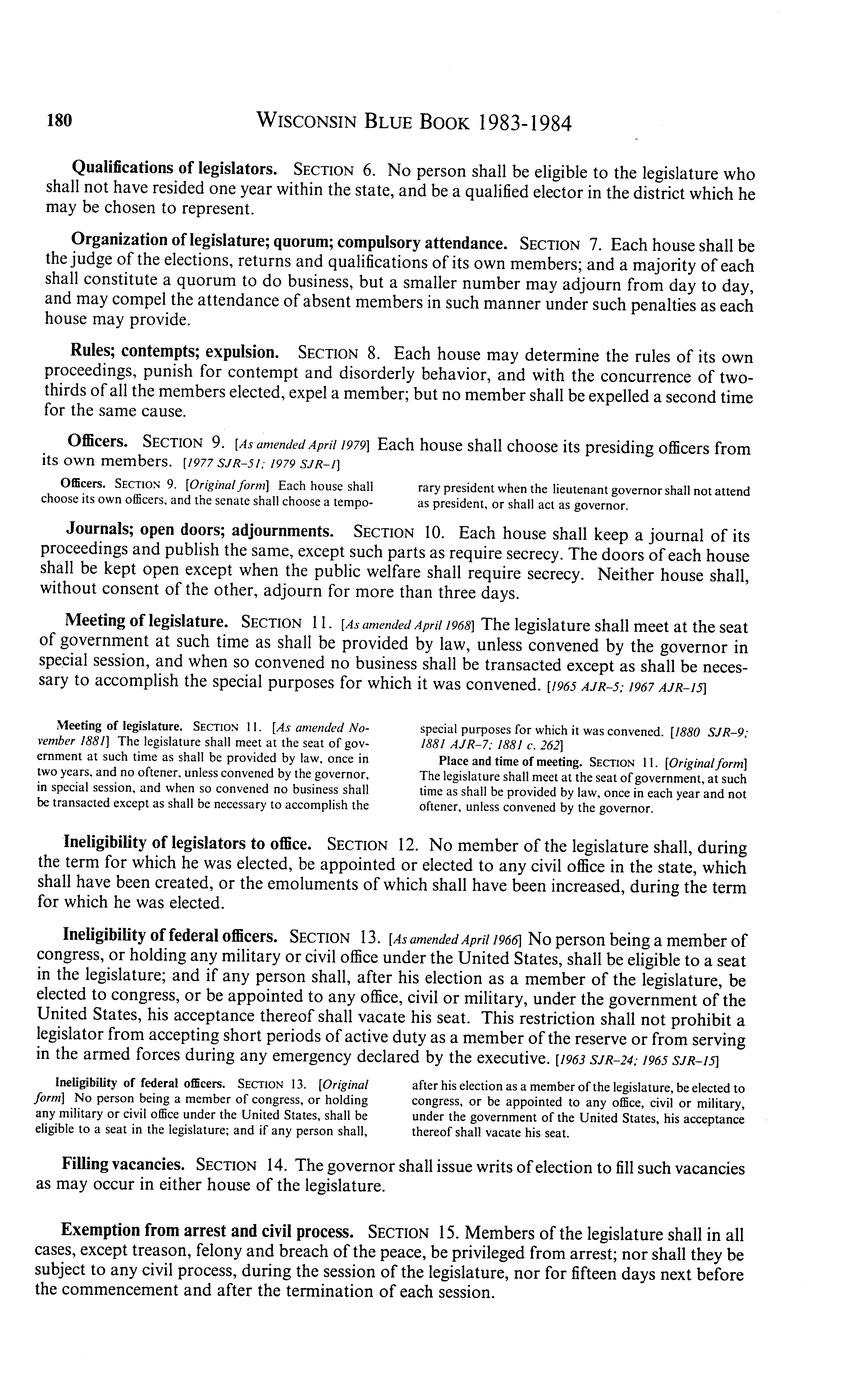 180 WISCONSIN BLUE BOOK 1983-1984

Qualifications of legislators. SECTION 6. No person shall be eligible to the legislature who shall not have resided one year within the state, and be a qualified elector in the district which he may be chosen to represent.

Organization of legislature; quorum; compulsory attendance. SECTION 7. Each house shall be the judge of the elections, returns and qualifications of its own members; and a majority of each shall constitute a quorum to do business, but a smaller number may adjourn from day to day, and may compel the attendance of absent members in such manner under such penalties as each house may provide.

Rules; contempts; expulsion. SECTION 8. Each house may determine the rules of its own proceedings, punish for contempt and disorderly behavior, and with the concurrence of two-thirds of all the members elected, expel a member; but no member shall be expelled a second time for the same cause.

Officers. SECTION 9. [As amended April 1979] Each house shall choose its presiding officers from its own members. [1977 SJR-51; 1979 SJR-1]

Officers. SECTION 9. [Original form] Each house shall choose its own officers, and the senate shall choose a temporary president when the lieutenant governor shall not attend as president, or shall act as governor.

Journals; open doors; adjournments. SECTION 10. Each house shall keep a journal of its proceedings and publish the same, except such parts as require secrecy. The doors of each house shall be kept open except when the public welfare shall require secrecy. Neither house shall, without consent of the other, adjourn for more than three days.

Meeting of legislature. SECTION 11. [As amended April 1968] The legislature shall meet at the seat of government at such time as shall be provided by law, unless convened by the governor in special session, and when so convened no business shall be transacted except as shall be necessary to accomplish the special purposes for which it was convened. [1965 AJR-5; 1967 AJR-15]

Meeting of legislature. SECTION 11. [As amended November 1881] The legislature shall meet at the seat of government at such time as shall be provided by law, once in two years, and no oftener, unless convened by the governor, in special session, and when so convened no business shall be transacted except as shall be necessary to accomplish the special purposes for which it was convened. [1880 SJR-9; 1881 AJR-7; 1881 c. 262]

Place and time of meeting. SECTION 11. [Original form] The legislature shall meet at the seat of government, at such time as shall be provided by law, once in each year and not oftener, unless convened by the governor.

Ineligibility of legislators to office. SECTION 12. No member of the legislature shall, during the term for which he was elected, be appointed or elected to any civil office in the state, which shall have been created, or the emoluments of which shall have been increased, during the term for which he was elected.

Ineligibility of federal officers. SECTION 13. [As amended April 1966] No person being a member of congress, or holding any military or civil office under the United States, shall be eligible to a seat in the legislature; and if any person shall, after his election as a member of the legislature, be elected to congress, or be appointed to any office, civil or military, under the government of the United States, his acceptance thereof shall vacate his seat. This restriction shall not prohibit a legislator from accepting short periods of active duty as a member of the reserve or from serving in the armed forces during any emergency declared by the executive. [1963 SJR-24; 1965 SJR-15]

Ineligibility of federal officers. SECTION 13. [Original form] No person being a member of congress, or holding any military or civil office under the United States, shall be eligible to a seat in the legislature; and if any person shall, after his election as a member of the legislature, be elected to congress, or be appointed to any office, civil or military, under the government of the United States, his acceptance thereof shall vacate his seat.

Filling vacancies. SECTION 14. The governor shall issue writs of election to fill such vacancies as may occur in either house of the legislature.

Exemption from arrest and civil process. SECTION 15. Members of the legislature shall in all cases, except treason, felony and breach of the peace, be privileged from arrest; nor shall they be subject to any civil process, during the session of the legislature, nor for fifteen days next before the commencement and after the termination of each session.